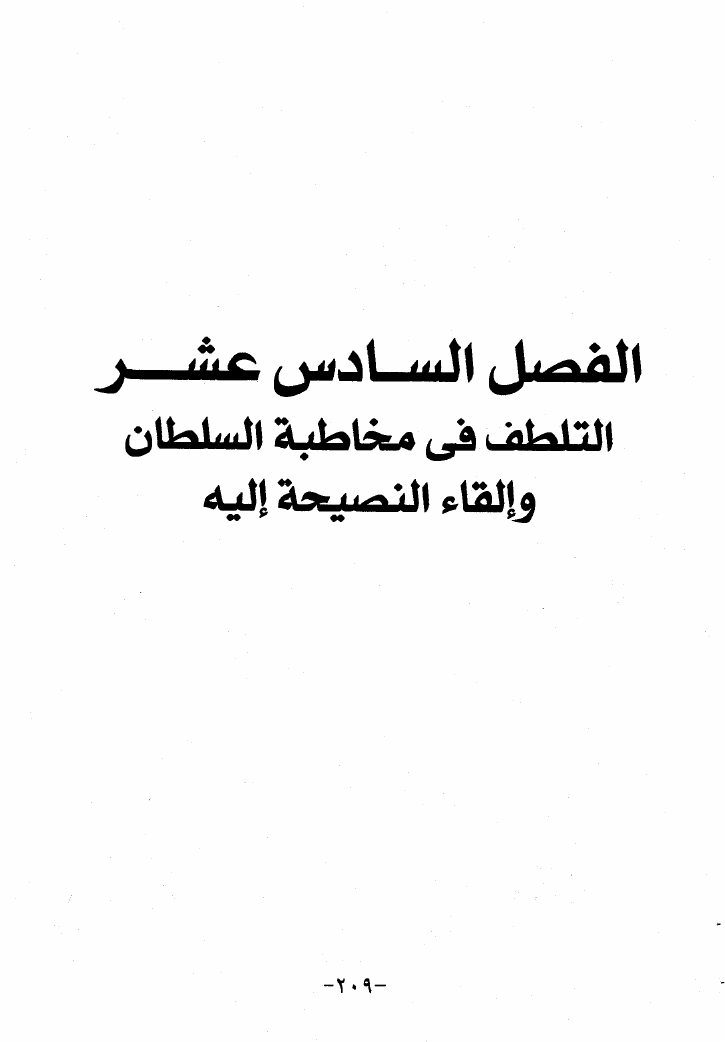 الفصل السادس عشر
التلطف فى مخاطبة السلطان
وإلقاء النصيحة إليه

-٢٠٩-